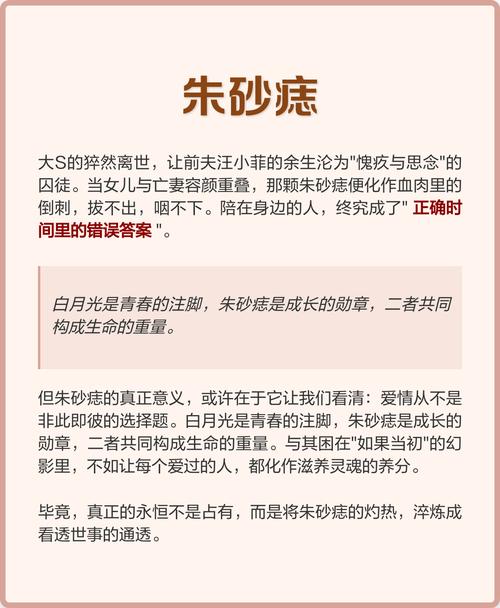 朱砂痣

大S的猝然离世，让前夫汪小菲的余生沦为"愧疚与思念"的囚徒。当女儿与亡妻容颜重叠，那颗朱砂痣便化作血肉里的倒刺，拔不出，咽不下。陪在身边的人，终究成了" 正确时间里的错误答案 "。

白月光是青春的注脚，朱砂痣是成长的勋章，二者共同构成生命的重量。

但朱砂痣的真正意义，或许在于它让我们看清：爱情从不是非此即彼的选择题。白月光是青春的注脚，朱砂痣是成长的勋章，二者共同构成生命的重量。与其困在"如果当初"的幻影里，不如让每个爱过的人，都化作滋养灵魂的养分。

毕竟，真正的永恒不是占有，而是将朱砂痣的灼热，淬炼成看透世事的通透。